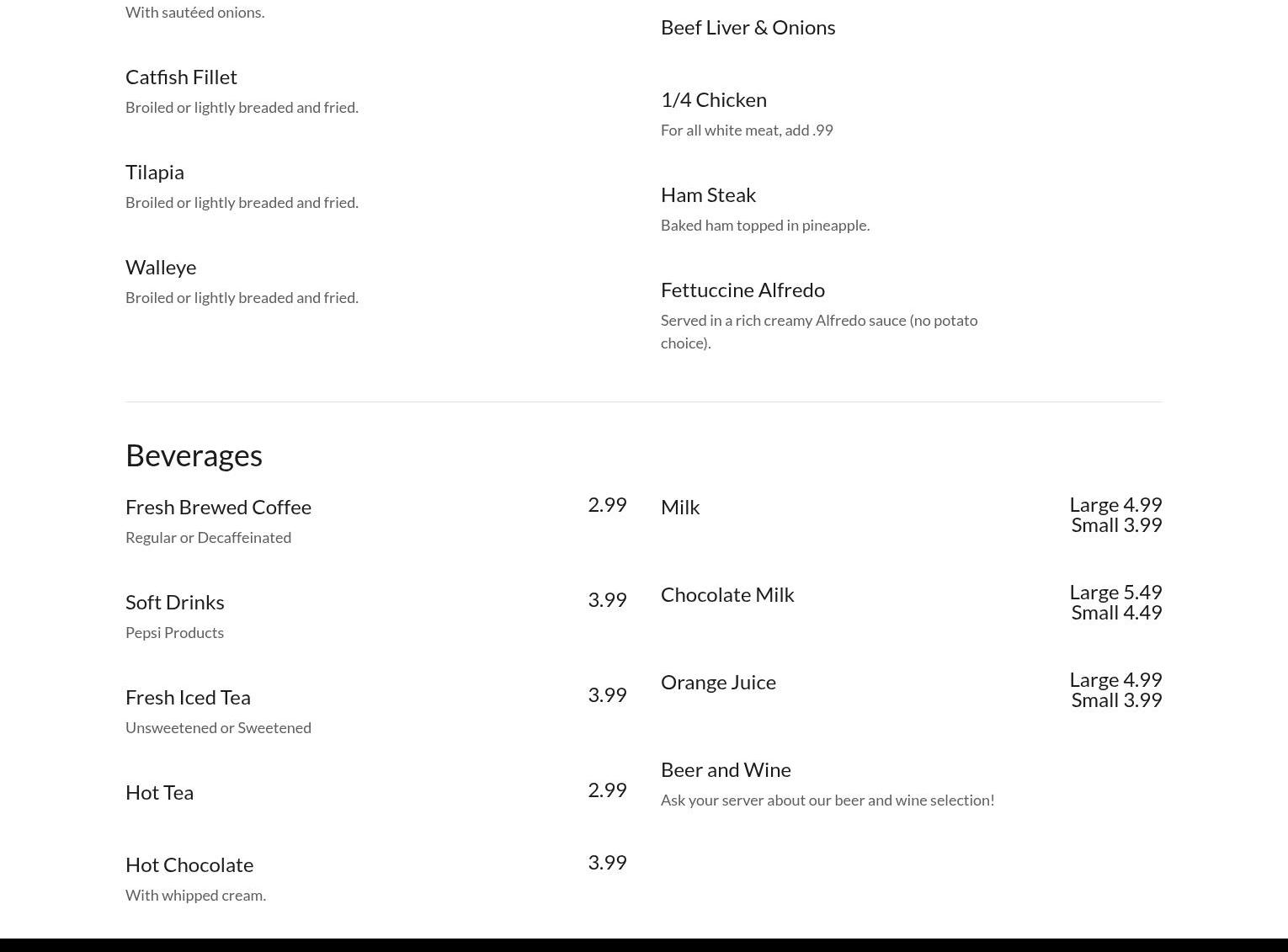 With sautéed onions.

Catfish Fillet
Broiled or lightly breaded and fried.

Tilapia
Broiled or lightly breaded and fried.

Walleye
Broiled or lightly breaded and fried.

Beef Liver & Onions

1/4 Chicken
For all white meat, add .99

Ham Steak
Baked ham topped in pineapple.

Fettuccine Alfredo
Served in a rich creamy Alfredo sauce (no potato choice).

Beverages

Fresh Brewed Coffee
2.99
Regular or Decaffeinated

Soft Drinks
3.99
Pepsi Products

Fresh Iced Tea
3.99
Unsweetened or Sweetened

Hot Tea
2.99

Hot Chocolate
3.99
With whipped cream.

Milk
Large 4.99
Small 3.99

Chocolate Milk
Large 5.49
Small 4.49

Orange Juice
Large 4.99
Small 3.99

Beer and Wine
Ask your server about our beer and wine selection!